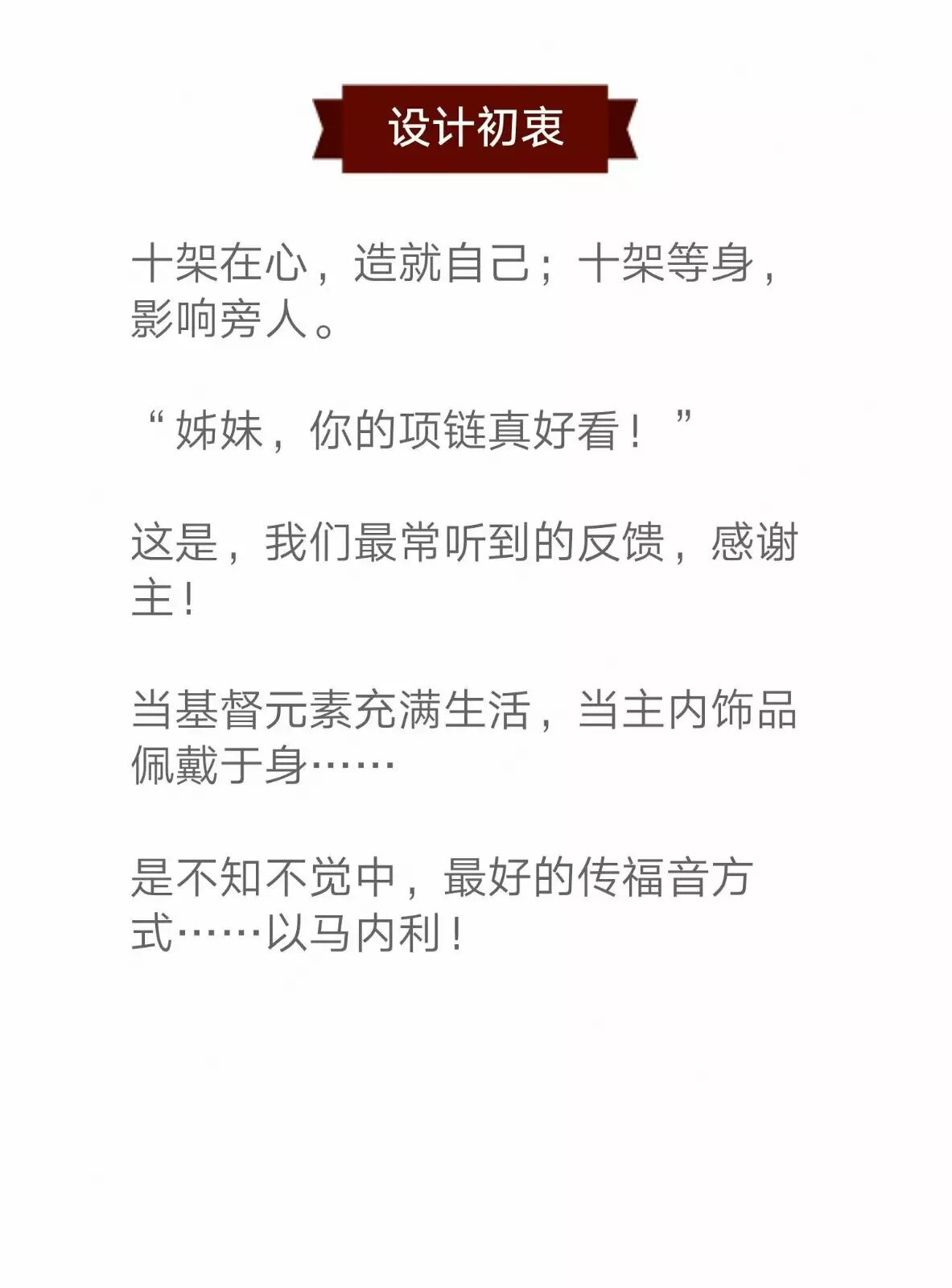 设计初衷

十架在心，造就自己；十架等身，影响旁人。

“姊妹，你的项链真好看！”

这是，我们最常听到的反馈，感谢主！

当基督元素充满生活，当主内饰品佩戴于身……

是不知不觉中，最好的传福音方式……以马内利！